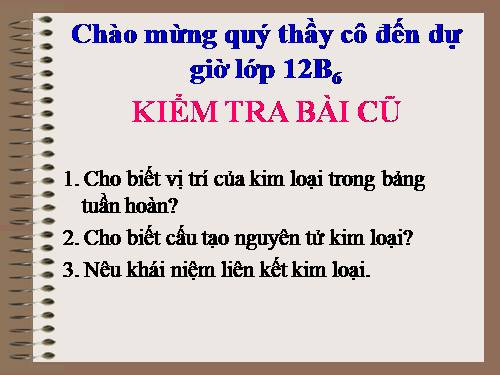 Chào mừng quý thầy cô đến dự giờ lớp $12B_6$

KIỂM TRA BÀI CŨ

1. Cho biết vị trí của kim loại trong bảng tuần hoàn?

2. Cho biết cấu tạo nguyên tử kim loại?

3. Nêu khái niệm liên kết kim loại.